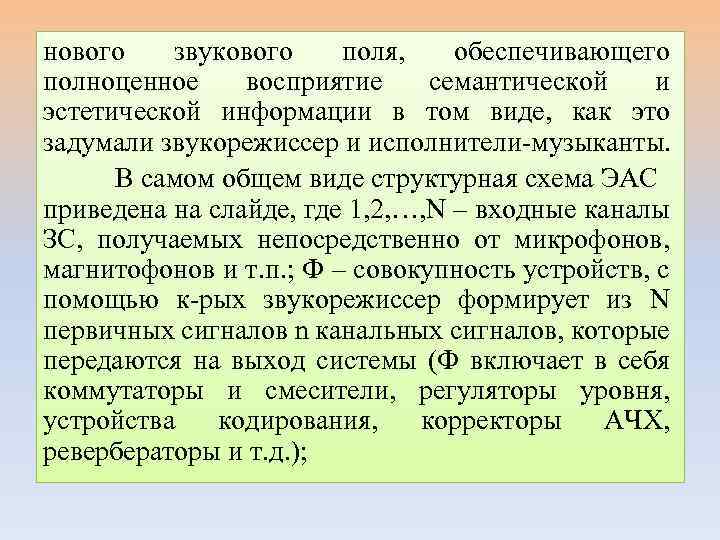 нового звукового поля, обеспечивающего полноценное восприятие семантической и эстетической информации в том виде, как это задумали звукорежиссер и исполнители-музыканты.

В самом общем виде структурная схема ЭАС приведена на слайде, где 1,2,…,N – входные каналы ЗС, получаемых непосредственно от микрофонов, магнитофонов и т.п.; Ф – совокупность устройств, с помощью к-рых звукорежиссер формирует из N первичных сигналов n канальных сигналов, которые передаются на выход системы (Ф включает в себя коммутаторы и смесители, регуляторы уровня, устройства кодирования, корректоры АЧХ, ревербераторы и т.д.);